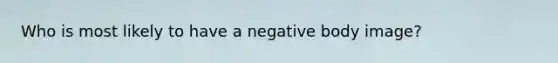 Who is most likely to have a negative body image?